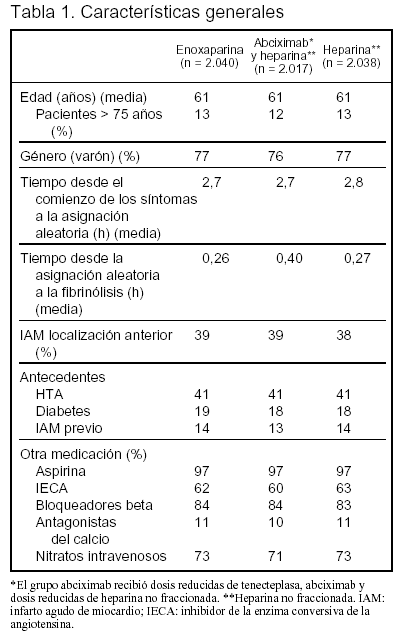 Tabla 1. Características generales

|  | Enoxaparina (n = 2.040) | Abciximab* y heparina** (n = 2.017) | Heparina** (n = 2.038) |
|---|---|---|---|
| Edad (años) (media) | 61 | 61 | 61 |
| Pacientes > 75 años (%) | 13 | 12 | 13 |
| Género (varón) (%) | 77 | 76 | 77 |
| Tiempo desde el comienzo de los síntomas a la asignación aleatoria (h) (media) | 2,7 | 2,7 | 2,8 |
| Tiempo desde la asignación aleatoria a la fibrinólisis (h) (media) | 0,26 | 0,40 | 0,27 |
| IAM localización anterior (%) | 39 | 39 | 38 |
| Antecedentes | | | |
| HTA | 41 | 41 | 41 |
| Diabetes | 19 | 18 | 18 |
| IAM previo | 14 | 13 | 14 |
| Otra medicación (%) | | | |
| Aspirina | 97 | 97 | 97 |
| IECA | 62 | 60 | 63 |
| Bloqueadores beta | 84 | 84 | 83 |
| Antagonistas del calcio | 11 | 10 | 11 |
| Nitratos intravenosos | 73 | 71 | 73 |

*El grupo abciximab recibió dosis reducidas de tenecteplasa, abciximab y dosis reducidas de heparina no fraccionada. **Heparina no fraccionada. IAM: infarto agudo de miocardio; IECA: inhibidor de la enzima conversiva de la angiotensina.